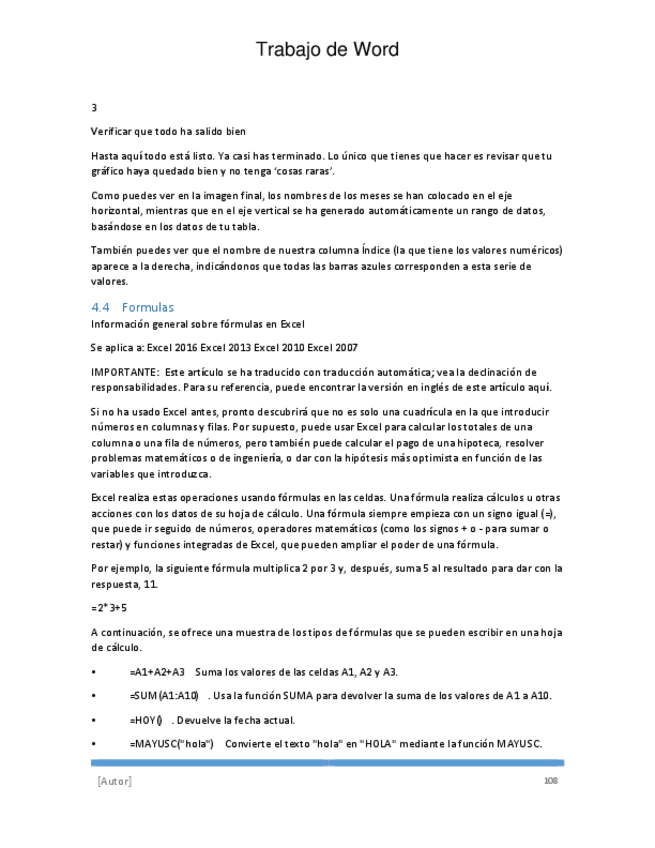 Trabajo de Word

3

Verificar que todo ha salido bien

Hasta aquí todo está listo. Ya casi has terminado. Lo único que tienes que hacer es revisar que tu gráfico haya quedado bien y no tenga 'cosas raras'.

Como puedes ver en la imagen final, los nombres de los meses se han colocado en el eje horizontal, mientras que en el eje vertical se ha generado automáticamente un rango de datos, basándose en los datos de tu tabla.

También puedes ver que el nombre de nuestra columna Índice (la que tiene los valores numéricos) aparece a la derecha, indicándonos que todas las barras azules corresponden a esta serie de valores.

4.4 Formulas

Información general sobre fórmulas en Excel

Se aplica a: Excel 2016 Excel 2013 Excel 2010 Excel 2007

IMPORTANTE: Este artículo se ha traducido con traducción automática; vea la declinación de responsabilidades. Para su referencia, puede encontrar la versión en inglés de este artículo aquí.

Si no ha usado Excel antes, pronto descubrirá que no es solo una cuadrícula en la que introducir números en columnas y filas. Por supuesto, puede usar Excel para calcular los totales de una columna o una fila de números, pero también puede calcular el pago de una hipoteca, resolver problemas matemáticos o de ingeniería, o dar con la hipótesis más optimista en función de las variables que introduzca.

Excel realiza estas operaciones usando fórmulas en las celdas. Una fórmula realiza cálculos u otras acciones con los datos de su hoja de cálculo. Una fórmula siempre empieza con un signo igual (=), que puede ir seguido de números, operadores matemáticos (como los signos + o - para sumar o restar) y funciones integradas de Excel, que pueden ampliar el poder de una fórmula.

Por ejemplo, la siguiente fórmula multiplica 2 por 3 y, después, suma 5 al resultado para dar con la respuesta, 11.

=2*3+5

A continuación, se ofrece una muestra de los tipos de fórmulas que se pueden escribir en una hoja de cálculo.

• =A1+A2+A3 Suma los valores de las celdas A1, A2 y A3.

• =SUM(A1:A10) . Usa la función SUMA para devolver la suma de los valores de A1 a A10.

• =HOY() . Devuelve la fecha actual.

• =MAYUSC("hola") Convierte el texto "hola" en "HOLA" mediante la función MAYUSC.

[Autor] 108